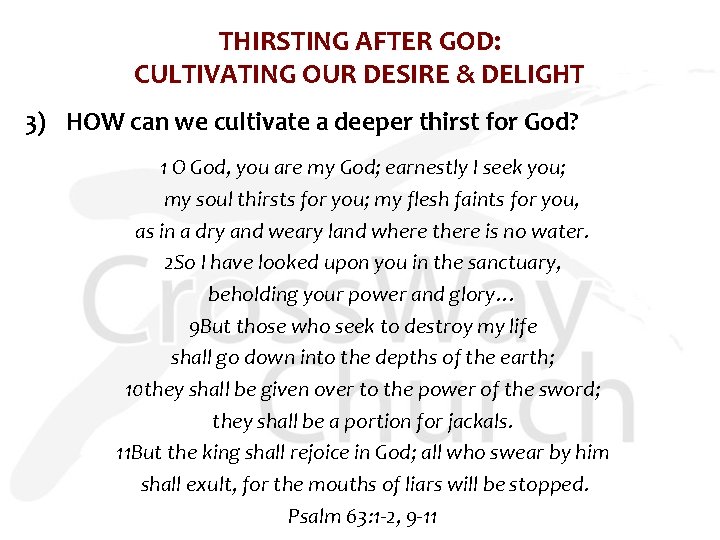 THIRSTING AFTER GOD:
CULTIVATING OUR DESIRE & DELIGHT

3) HOW can we cultivate a deeper thirst for God?

1 O God, you are my God; earnestly I seek you;
my soul thirsts for you; my flesh faints for you,
as in a dry and weary land where there is no water.
2So I have looked upon you in the sanctuary,
beholding your power and glory…
9But those who seek to destroy my life
shall go down into the depths of the earth;
10they shall be given over to the power of the sword;
they shall be a portion for jackals.
11But the king shall rejoice in God; all who swear by him
shall exult, for the mouths of liars will be stopped.
Psalm 63:1-2, 9-11

CrossWay Church